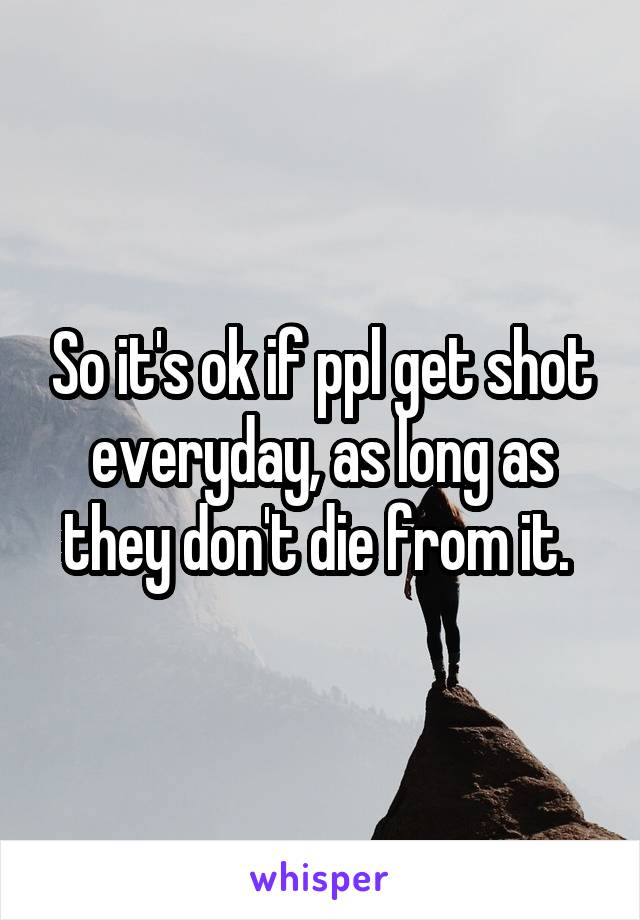 So it's ok if ppl get shot everyday, as long as they don't die from it.

whisper